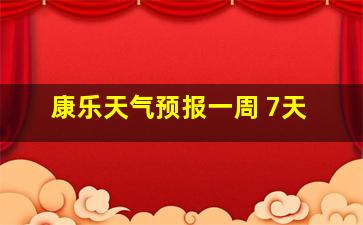 康乐天气预报一周 7天